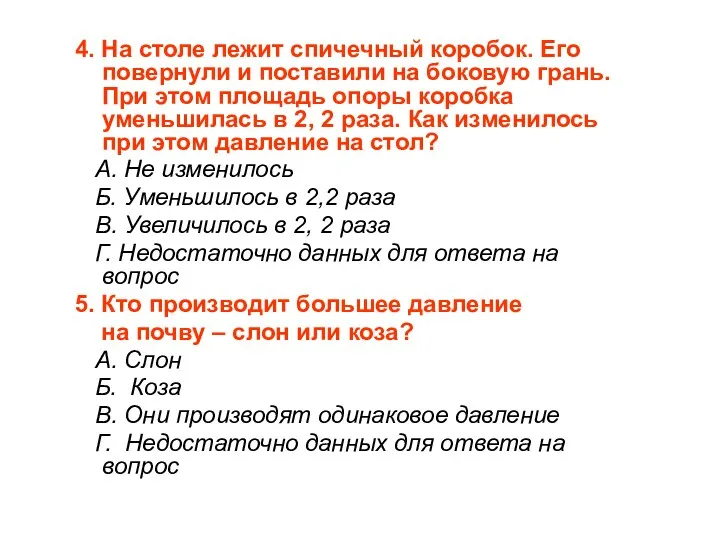 4. На столе лежит спичечный коробок. Его повернули и поставили на боковую грань. При этом площадь опоры коробка уменьшилась в 2, 2 раза. Как изменилось при этом давление на стол?

А. Не изменилось

Б. Уменьшилось в 2,2 раза

В. Увеличилось в 2, 2 раза

Г. Недостаточно данных для ответа на вопрос

5. Кто производит большее давление на почву – слон или коза?

А. Слон

Б. Коза

В. Они производят одинаковое давление

Г. Недостаточно данных для ответа на вопрос